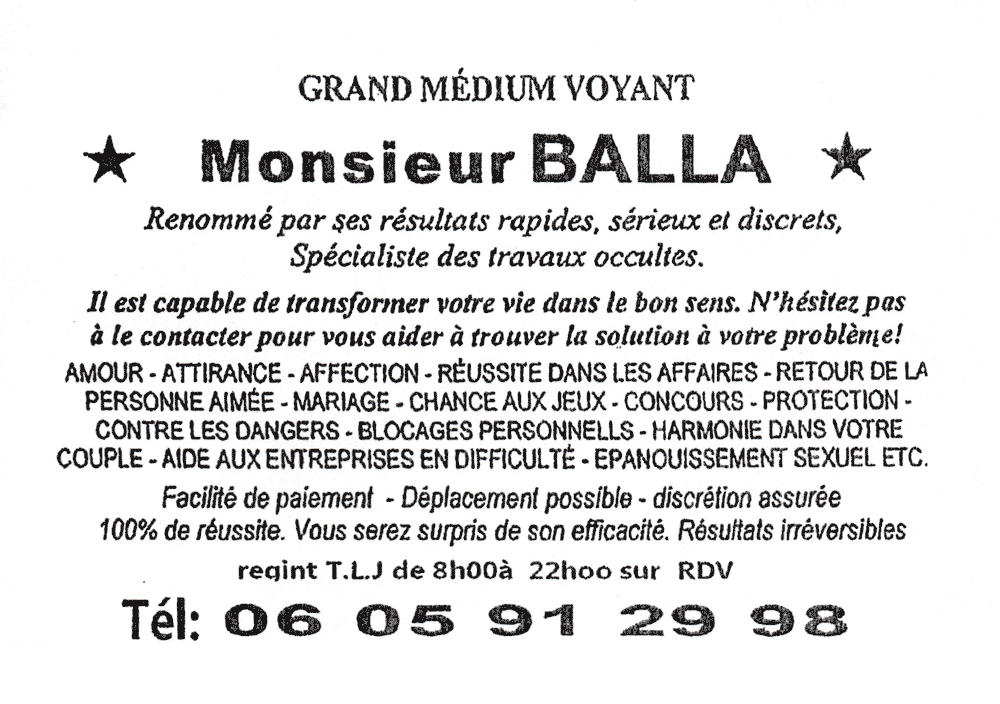 GRAND MÉDIUM VOYANT

★ Monsieur BALLA ★

Renommé par ses résultats rapides, sérieux et discrets, Spécialiste des travaux occultes.

Il est capable de transformer votre vie dans le bon sens. N'hésitez pas à le contacter pour vous aider à trouver la solution à votre problème!

AMOUR - ATTIRANCE - AFFECTION - RÉUSSITE DANS LES AFFAIRES - RETOUR DE LA PERSONNE AIMÉE - MARIAGE - CHANCE AUX JEUX - CONCOURS - PROTECTION - CONTRE LES DANGERS - BLOCAGES PERSONNELLS - HARMONIE DANS VOTRE COUPLE - AIDE AUX ENTREPRISES EN DIFFICULTÉ - EPANOUISSEMENT SEXUEL ETC.

Facilité de paiement - Déplacement possible - discrétion assurée
100% de réussite. Vous serez surpris de son efficacité. Résultats irréversibles

regint T.L.J de 8h00à 22hoo sur RDV

Tél: 06 05 91 29 98